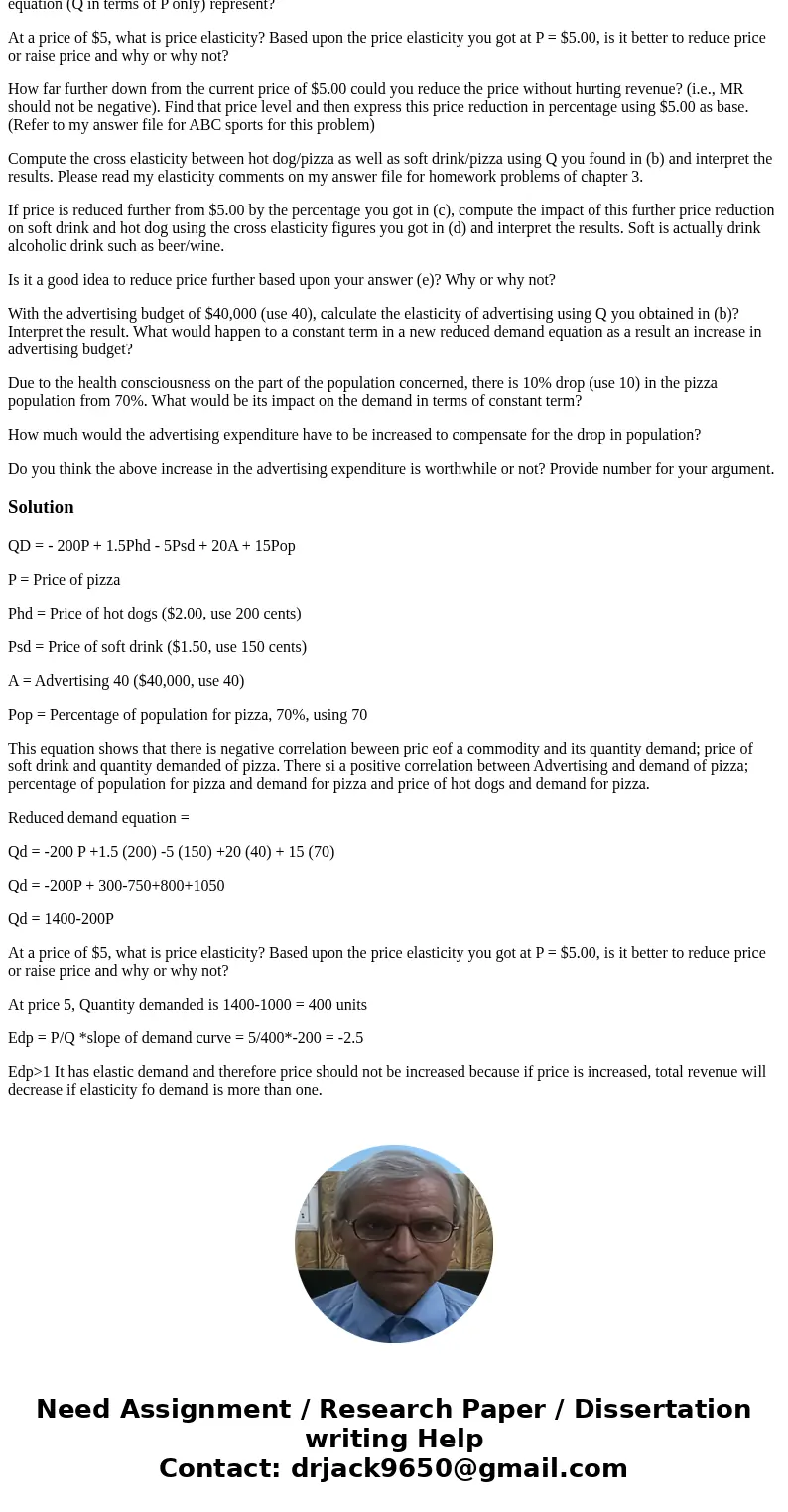 equation (Q in terms of P only) represent?

At a price of $5, what is price elasticity? Based upon the price elasticity you got at P = $5.00, is it better to reduce price or raise price and why or why not?

How far further down from the current price of $5.00 could you reduce the price without hurting revenue? (i.e., MR should not be negative). Find that price level and then express this price reduction in percentage using $5.00 as base. (Refer to my answer file for ABC sports for this problem)

Compute the cross elasticity between hot dog/pizza as well as soft drink/pizza using Q you found in (b) and interpret the results. Please read my elasticity comments on my answer file for homework problems of chapter 3.

If price is reduced further from $5.00 by the percentage you got in (c), compute the impact of this further price reduction on soft drink and hot dog using the cross elasticity figures you got in (d) and interpret the results. Soft is actually drink alcoholic drink such as beer/wine.

Is it a good idea to reduce price further based upon your answer (e)? Why or why not?

With the advertising budget of $40,000 (use 40), calculate the elasticity of advertising using Q you obtained in (b)? Interpret the result. What would happen to a constant term in a new reduced demand equation as a result an increase in advertising budget?

Due to the health consciousness on the part of the population concerned, there is 10% drop (use 10) in the pizza population from 70%. What would be its impact on the demand in terms of constant term?

How much would the advertising expenditure have to be increased to compensate for the drop in population?

Do you think the above increase in the advertising expenditure is worthwhile or not? Provide number for your argument.

Solution

QD = - 200P + 1.5Phd - 5Psd + 20A + 15Pop

P = Price of pizza

Phd = Price of hot dogs ($2.00, use 200 cents)

Psd = Price of soft drink ($1.50, use 150 cents)

A = Advertising 40 ($40,000, use 40)

Pop = Percentage of population for pizza, 70%, using 70

This equation shows that there is negative correlation beween pric eof a commodity and its quantity demand; price of soft drink and quantity demanded of pizza. There si a positive correlation between Advertising and demand of pizza; percentage of population for pizza and demand for pizza and price of hot dogs and demand for pizza.

Reduced demand equation =

Qd = -200 P +1.5 (200) -5 (150) +20 (40) + 15 (70)

Qd = -200P + 300-750+800+1050

Qd = 1400-200P

At a price of $5, what is price elasticity? Based upon the price elasticity you got at P = $5.00, is it better to reduce price or raise price and why or why not?

At price 5, Quantity demanded is 1400-1000 = 400 units

Edp = P/Q *slope of demand curve = 5/400*-200 = -2.5

Edp>1 It has elastic demand and therefore price should not be increased because if price is increased, total revenue will decrease if elasticity fo demand is more than one.

Need Assignment / Research Paper / Dissertation writing Help
Contact: drjack9650@gmail.com